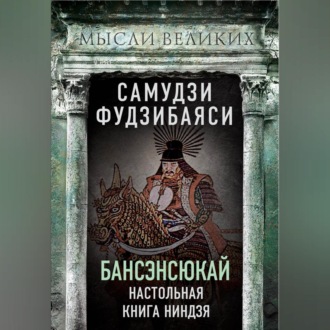 МЫСЛИ ВЕЛИКИХ

САМУДЗИ ФУДЗИБАЯСИ

БАНСЭНСЮКАЙ

НАСТОЛЬНАЯ КНИГА НИНДЗЯ